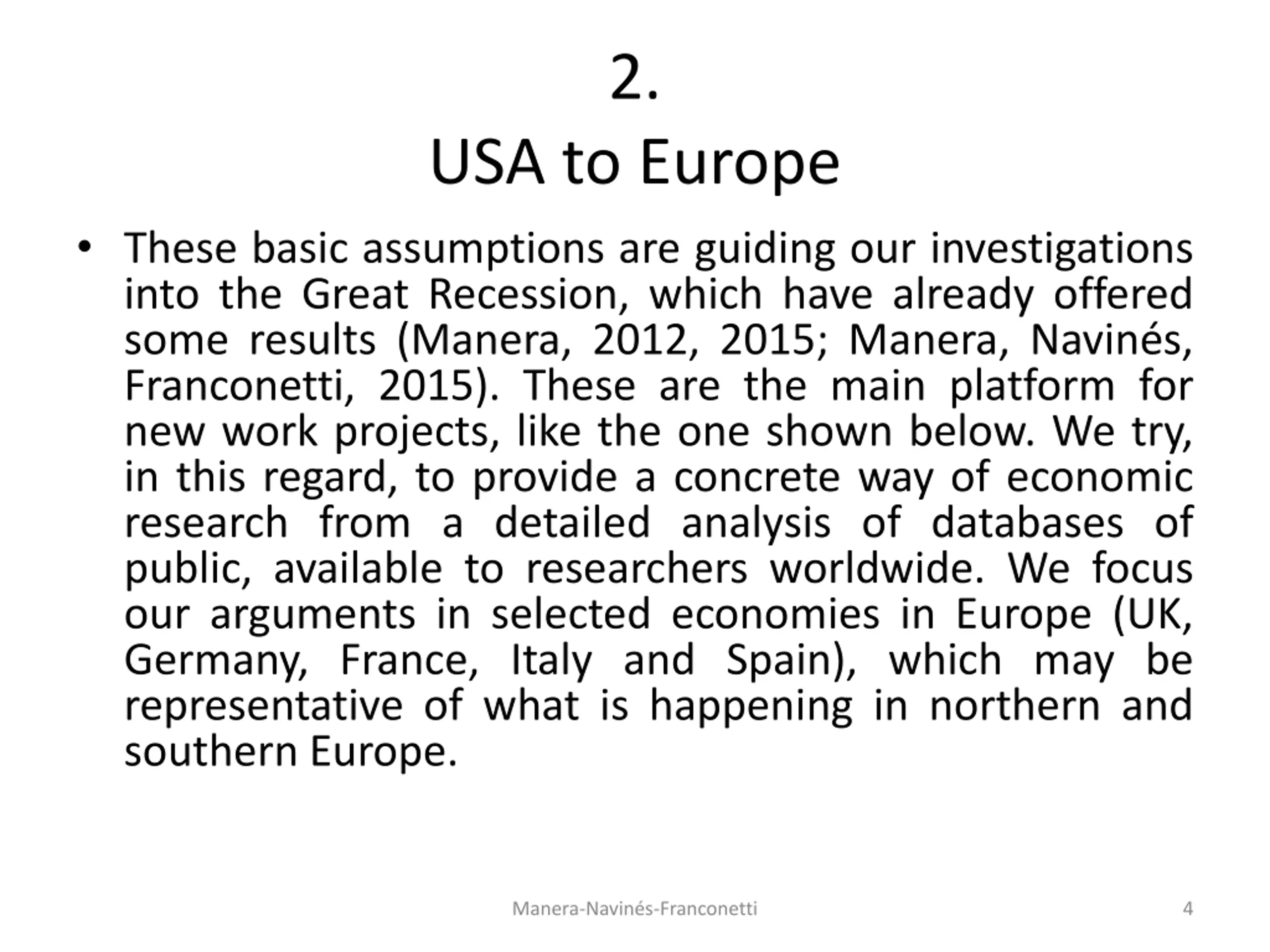 2.
USA to Europe

• These basic assumptions are guiding our investigations into the Great Recession, which have already offered some results (Manera, 2012, 2015; Manera, Navinés, Franconetti, 2015). These are the main platform for new work projects, like the one shown below. We try, in this regard, to provide a concrete way of economic research from a detailed analysis of databases of public, available to researchers worldwide. We focus our arguments in selected economies in Europe (UK, Germany, France, Italy and Spain), which may be representative of what is happening in northern and southern Europe.

Manera-Navinés-Franconetti

4